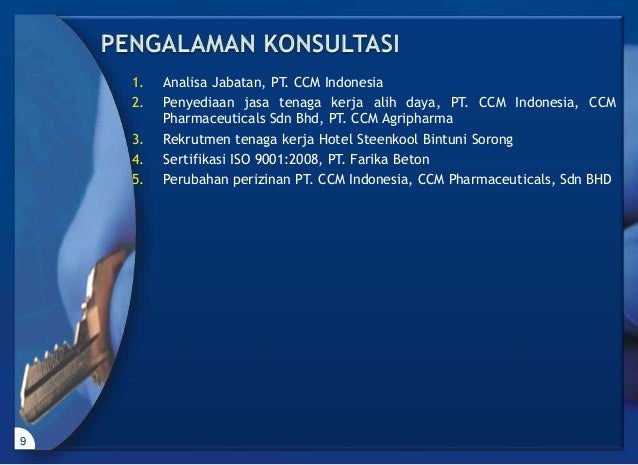 PENGALAMAN KONSULTASI

1. Analisa Jabatan, PT. CCM Indonesia
2. Penyediaan jasa tenaga kerja alih daya, PT. CCM Indonesia, CCM Pharmaceuticals Sdn Bhd, PT. CCM Agripharma
3. Rekrutmen tenaga kerja Hotel Steenkool Bintuni Sorong
4. Sertifikasi ISO 9001:2008, PT. Farika Beton
5. Perubahan perizinan PT. CCM Indonesia, CCM Pharmaceuticals, Sdn BHD

9